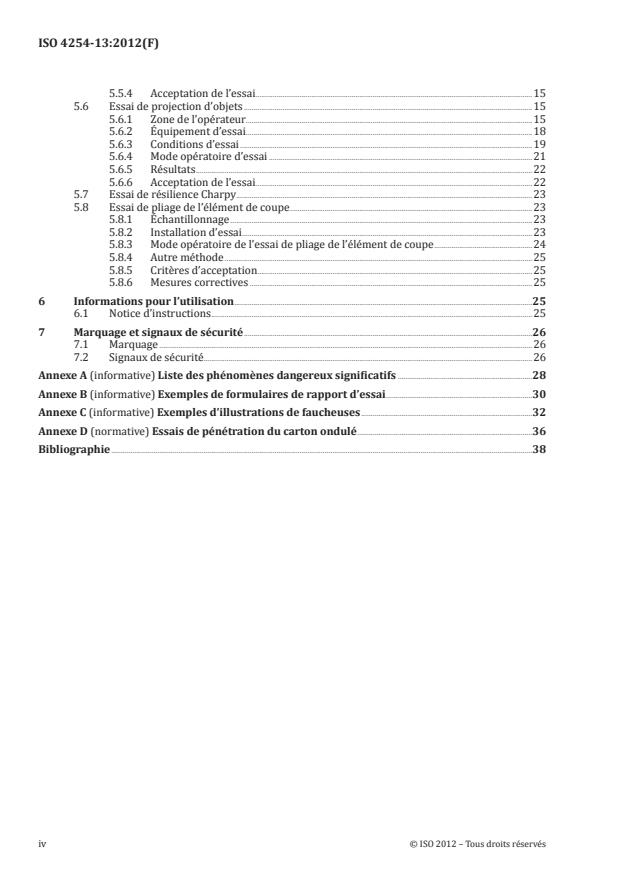 ISO 4254-13:2012(F)

5.5.4 Acceptation de l'essai 15
5.6 Essai de projection d'objets 15
5.6.1 Zone de l'opérateur 15
5.6.2 Équipement d'essai 18
5.6.3 Conditions d'essai 19
5.6.4 Mode opératoire d'essai 21
5.6.5 Résultats 22
5.6.6 Acceptation de l'essai 22
5.7 Essai de résilience Charpy 23
5.8 Essai de pliage de l'élément de coupe 23
5.8.1 Échantillonnage 23
5.8.2 Installation d'essai 23
5.8.3 Mode opératoire de l'essai de pliage de l'élément de coupe 24
5.8.4 Autre méthode 25
5.8.5 Critères d'acceptation 25
5.8.6 Mesures correctives 25

6 Informations pour l'utilisation 25
6.1 Notice d'instructions 25

7 Marquage et signaux de sécurité 26
7.1 Marquage 26
7.2 Signaux de sécurité 26

Annexe A (informative) Liste des phénomènes dangereux significatifs 28

Annexe B (informative) Exemples de formulaires de rapport d'essai 30

Annexe C (informative) Exemples d'illustrations de faucheuses 32

Annexe D (normative) Essais de pénétration du carton ondulé 36

Bibliographie 38

iv © ISO 2012 – Tous droits réservés